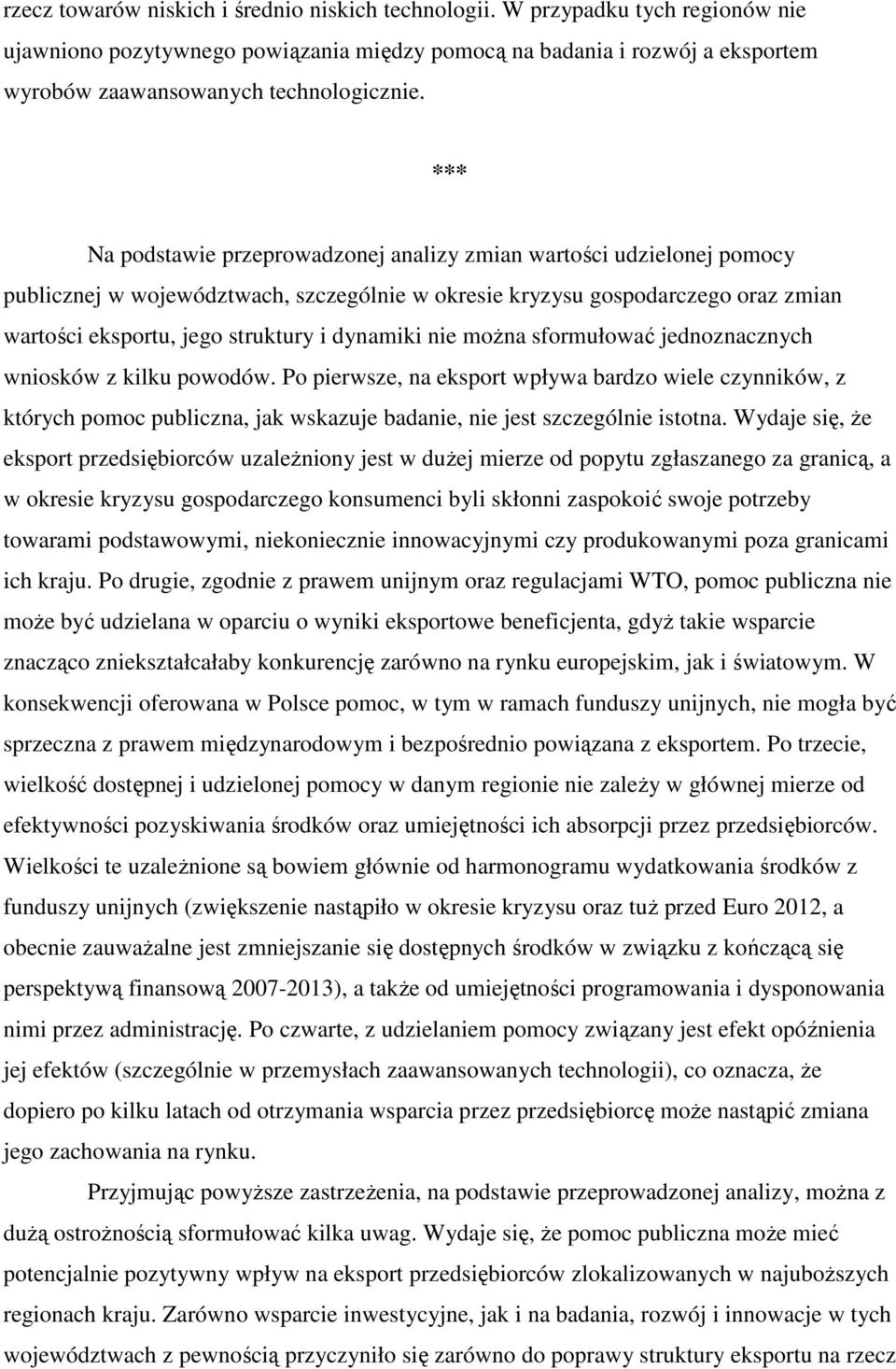 rzecz towarów niskich i średnio niskich technologii. W przypadku tych regionów nie ujawniono pozytywnego powiązania między pomocą na badania i rozwój a eksportem wyrobów zaawansowanych technologicznie.

***

Na podstawie przeprowadzonej analizy zmian wartości udzielonej pomocy publicznej w województwach, szczególnie w okresie kryzysu gospodarczego oraz zmian wartości eksportu, jego struktury i dynamiki nie można sformułować jednoznacznych wniosków z kilku powodów. Po pierwsze, na eksport wpływa bardzo wiele czynników, z których pomoc publiczna, jak wskazuje badanie, nie jest szczególnie istotna. Wydaje się, że eksport przedsiębiorców uzależniony jest w dużej mierze od popytu zgłaszanego za granicą, a w okresie kryzysu gospodarczego konsumenci byli skłonni zaspokoić swoje potrzeby towarami podstawowymi, niekoniecznie innowacyjnymi czy produkowanymi poza granicami ich kraju. Po drugie, zgodnie z prawem unijnym oraz regulacjami WTO, pomoc publiczna nie może być udzielana w oparciu o wyniki eksportowe beneficjenta, gdyż takie wsparcie znacząco zniekształcałaby konkurencję zarówno na rynku europejskim, jak i światowym. W konsekwencji oferowana w Polsce pomoc, w tym w ramach funduszy unijnych, nie mogła być sprzeczna z prawem międzynarodowym i bezpośrednio powiązana z eksportem. Po trzecie, wielkość dostępnej i udzielonej pomocy w danym regionie nie zależy w głównej mierze od efektywności pozyskiwania środków oraz umiejętności ich absorpcji przez przedsiębiorców. Wielkości te uzależnione są bowiem głównie od harmonogramu wydatkowania środków z funduszy unijnych (zwiększenie nastąpiło w okresie kryzysu oraz tuż przed Euro 2012, a obecnie zauważalne jest zmniejszanie się dostępnych środków w związku z kończącą się perspektywą finansową 2007-2013), a także od umiejętności programowania i dysponowania nimi przez administrację. Po czwarte, z udzielaniem pomocy związany jest efekt opóźnienia jej efektów (szczególnie w przemysłach zaawansowanych technologii), co oznacza, że dopiero po kilku latach od otrzymania wsparcia przez przedsiębiorcę może nastąpić zmiana jego zachowania na rynku.

Przyjmując powyższe zastrzeżenia, na podstawie przeprowadzonej analizy, można z dużą ostrożnością sformułować kilka uwag. Wydaje się, że pomoc publiczna może mieć potencjalnie pozytywny wpływ na eksport przedsiębiorców zlokalizowanych w najuboższych regionach kraju. Zarówno wsparcie inwestycyjne, jak i na badania, rozwój i innowacje w tych województwach z pewnością przyczyniło się zarówno do poprawy struktury eksportu na rzecz